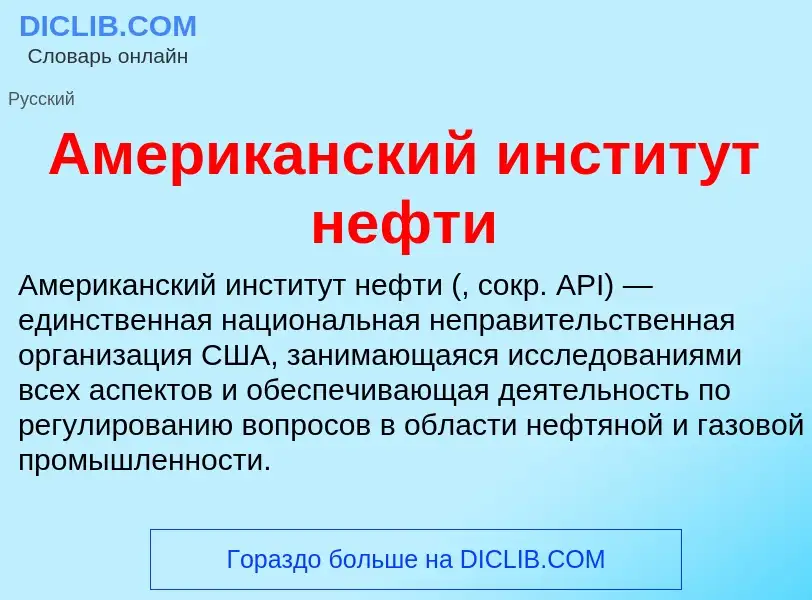 DICLIB.COM
Словарь онлайн

Русский

Американский институт нефти

Американский институт нефти (, сокр. API) — единственная национальная неправительственная организация США, занимающаяся исследованиями всех аспектов и обеспечивающая деятельность по регулированию вопросов в области нефтяной и газовой промышленности.

Гораздо больше на DICLIB.COM